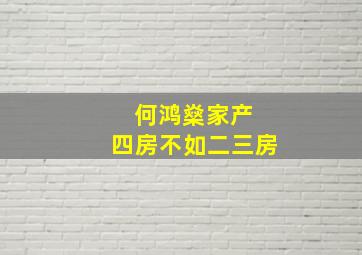 何鸿燊家产
四房不如二三房